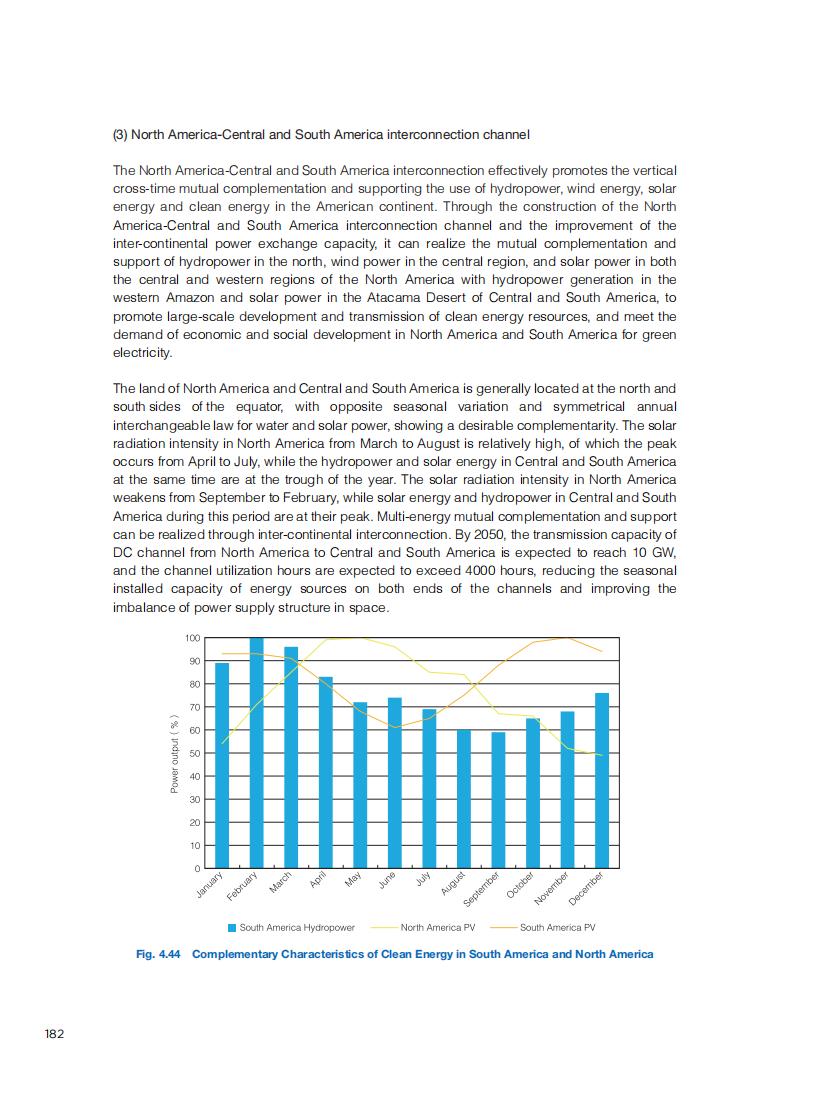 (3) North America-Central and South America interconnection channel

The North America-Central and South America interconnection effectively promotes the vertical cross-time mutual complementation and supporting the use of hydropower, wind energy, solar energy and clean energy in the American continent. Through the construction of the North America-Central and South America interconnection channel and the improvement of the inter-continental power exchange capacity, it can realize the mutual complementation and support of hydropower in the north, wind power in the central region, and solar power in both the central and western regions of the North America with hydropower generation in the western Amazon and solar power in the Atacama Desert of Central and South America, to promote large-scale development and transmission of clean energy resources, and meet the demand of economic and social development in North America and South America for green electricity.

The land of North America and Central and South America is generally located at the north and south sides of the equator, with opposite seasonal variation and symmetrical annual interchangeable law for water and solar power, showing a desirable complementarity. The solar radiation intensity in North America from March to August is relatively high, of which the peak occurs from April to July, while the hydropower and solar energy in Central and South America at the same time are at the trough of the year. The solar radiation intensity in North America weakens from September to February, while solar energy and hydropower in Central and South America during this period are at their peak. Multi-energy mutual complementation and support can be realized through inter-continental interconnection. By 2050, the transmission capacity of DC channel from North America to Central and South America is expected to reach 10 GW, and the channel utilization hours are expected to exceed 4000 hours, reducing the seasonal installed capacity of energy sources on both ends of the channels and improving the imbalance of power supply structure in space.

Power output ( % )
100
90
80
70
60
50
40
30
20
10
0
January
February
March
April
May
June
July
August
September
October
November
December

South America Hydropower
North America PV
South America PV

Fig. 4.44 Complementary Characteristics of Clean Energy in South America and North America

182